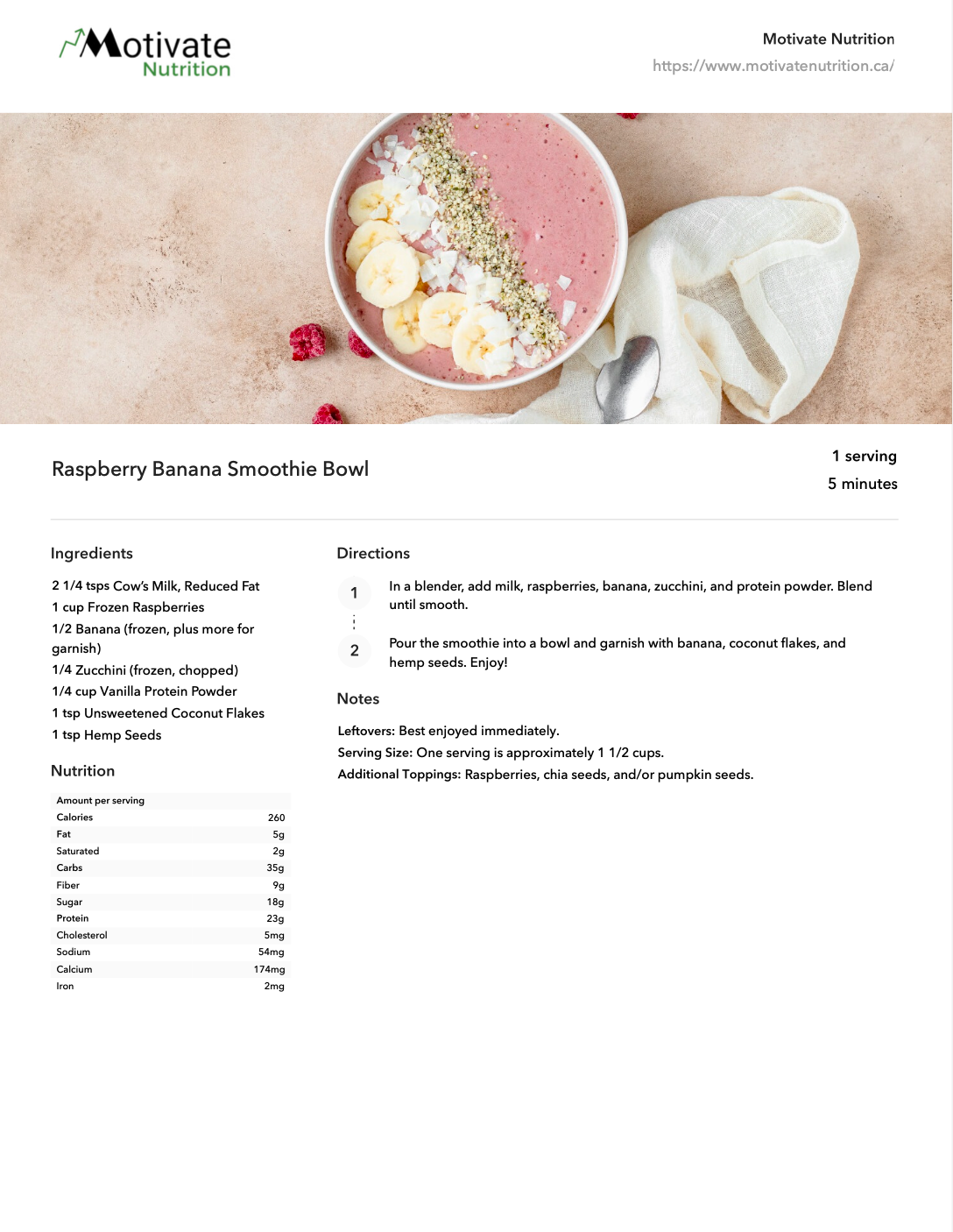 Motivate Nutrition

Motivate Nutrition
https://www.motivatenutrition.ca/

Raspberry Banana Smoothie Bowl

1 serving
5 minutes

Ingredients

2 1/4 tsps Cow's Milk, Reduced Fat
1 cup Frozen Raspberries
1/2 Banana (frozen, plus more for garnish)
1/4 Zucchini (frozen, chopped)
1/4 cup Vanilla Protein Powder
1 tsp Unsweetened Coconut Flakes
1 tsp Hemp Seeds

Nutrition

| Amount per serving | |
|---|---|
| Calories | 260 |
| Fat | 5g |
| Saturated | 2g |
| Carbs | 35g |
| Fiber | 9g |
| Sugar | 18g |
| Protein | 23g |
| Cholesterol | 5mg |
| Sodium | 54mg |
| Calcium | 174mg |
| Iron | 2mg |

Directions

1 In a blender, add milk, raspberries, banana, zucchini, and protein powder. Blend until smooth.

2 Pour the smoothie into a bowl and garnish with banana, coconut flakes, and hemp seeds. Enjoy!

Notes

Leftovers: Best enjoyed immediately.
Serving Size: One serving is approximately 1 1/2 cups.
Additional Toppings: Raspberries, chia seeds, and/or pumpkin seeds.